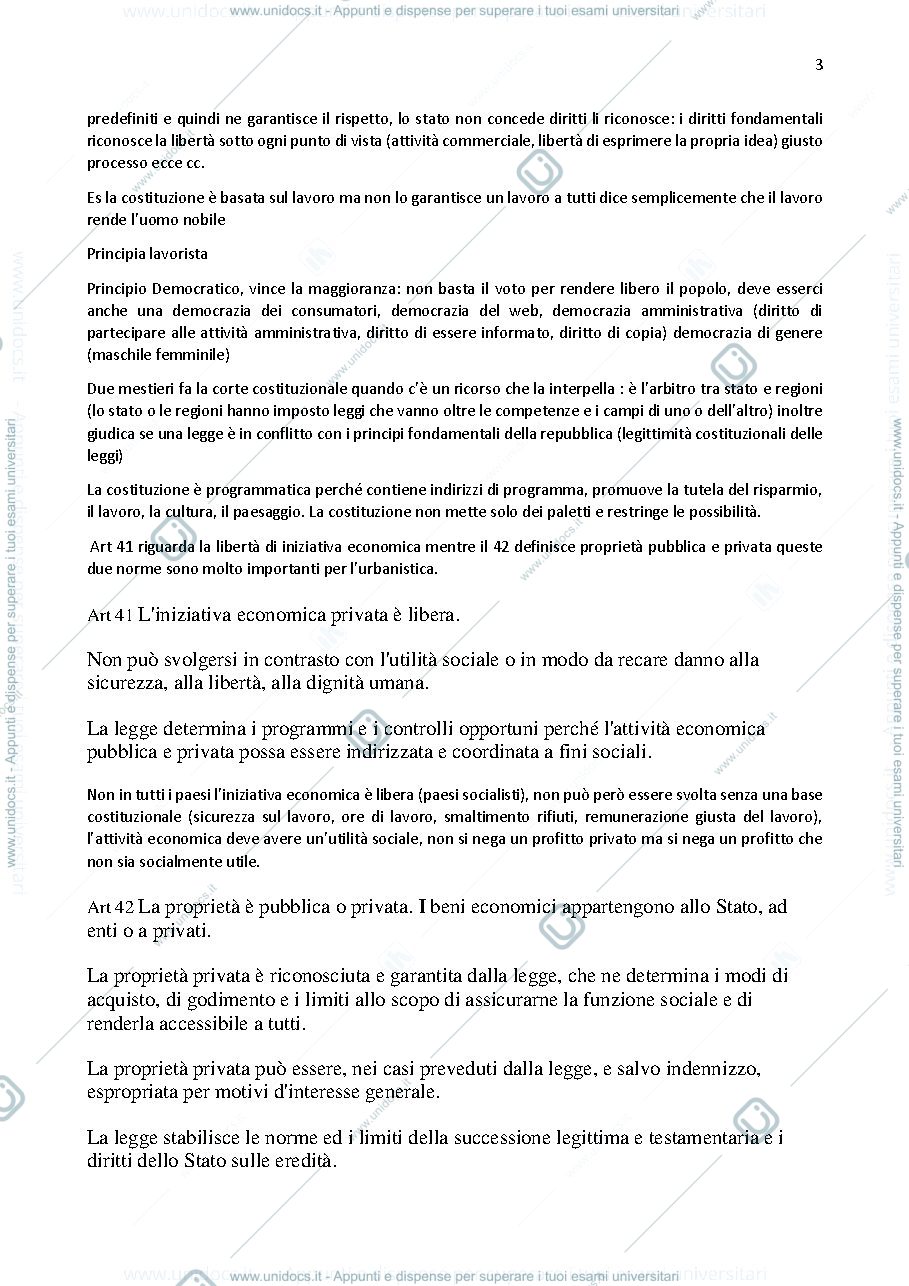 3

predefiniti e quindi ne garantisce il rispetto, lo stato non concede diritti li riconosce: i diritti fondamentali riconosce la libertà sotto ogni punto di vista (attività commerciale, libertà di esprimere la propria idea) giusto processo ecce cc.

Es la costituzione è basata sul lavoro ma non lo garantisce un lavoro a tutti dice semplicemente che il lavoro rende l'uomo nobile

Principia lavorista

Principio Democratico, vince la maggioranza: non basta il voto per rendere libero il popolo, deve esserci anche una democrazia dei consumatori, democrazia del web, democrazia amministrativa (diritto di partecipare alle attività amministrativa, diritto di essere informato, diritto di copia) democrazia di genere (maschile femminile)

Due mestieri fa la corte costituzionale quando c'è un ricorso che la interpella : è l'arbitro tra stato e regioni (lo stato o le regioni hanno imposto leggi che vanno oltre le competenze e i campi di uno o dell'altro) inoltre giudica se una legge è in conflitto con i principi fondamentali della repubblica (legittimità costituzionali delle leggi)

La costituzione è programmatica perché contiene indirizzi di programma, promuove la tutela del risparmio, il lavoro, la cultura, il paesaggio. La costituzione non mette solo dei paletti e restringe le possibilità.

Art 41 riguarda la libertà di iniziativa economica mentre il 42 definisce proprietà pubblica e privata queste due norme sono molto importanti per l'urbanistica.

Art 41 L'iniziativa economica privata è libera.

Non può svolgersi in contrasto con l'utilità sociale o in modo da recare danno alla sicurezza, alla libertà, alla dignità umana.

La legge determina i programmi e i controlli opportuni perché l'attività economica pubblica e privata possa essere indirizzata e coordinata a fini sociali.

Non in tutti i paesi l'iniziativa economica è libera (paesi socialisti), non può però essere svolta senza una base costituzionale (sicurezza sul lavoro, ore di lavoro, smaltimento rifiuti, remunerazione giusta del lavoro), l'attività economica deve avere un'utilità sociale, non si nega un profitto privato ma si nega un profitto che non sia socialmente utile.

Art 42 La proprietà è pubblica o privata. I beni economici appartengono allo Stato, ad enti o a privati.

La proprietà privata è riconosciuta e garantita dalla legge, che ne determina i modi di acquisto, di godimento e i limiti allo scopo di assicurarne la funzione sociale e di renderla accessibile a tutti.

La proprietà privata può essere, nei casi preveduti dalla legge, e salvo indennizzo, espropriata per motivi d'interesse generale.

La legge stabilisce le norme ed i limiti della successione legittima e testamentaria e i diritti dello Stato sulle eredità.

www.unidocs.it - Appunti e dispense per superare i tuoi esami universitari